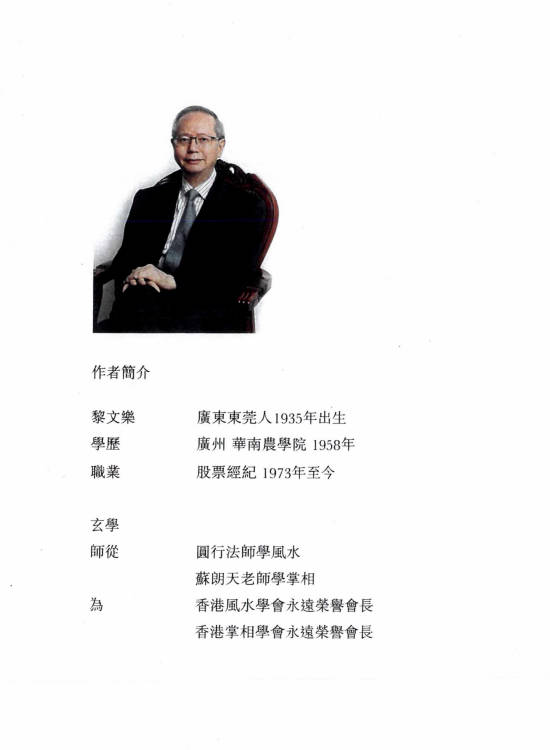 作者簡介

黎文樂 廣東東莞人1935年出生

學歷 廣州 華南農學院 1958年

職業 股票經紀 1973年至今

玄學

師從 圓行法師學風水

蘇朗天老師學掌相

為 香港風水學會永遠榮譽會長

香港掌相學會永遠榮譽會長